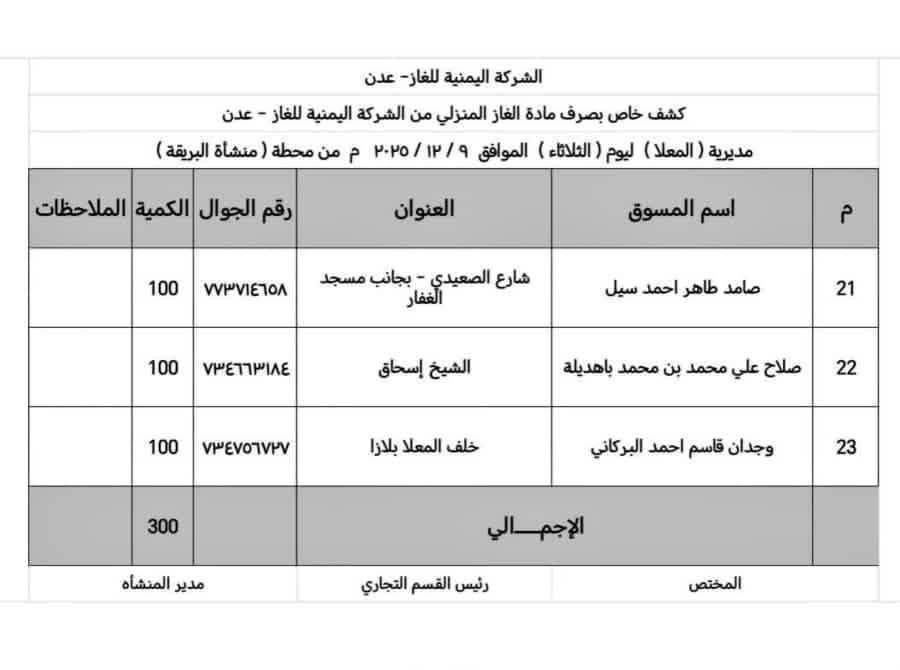 الشركة اليمنية للغاز- عدن

كشف خاص بصرف مادة الغاز المنزلي من الشركة اليمنية للغاز - عدن

مديرية ( المعلا ) ليوم ( الثلاثاء ) الموافق ٩ / ١٢ / ٢٠٢٥ م من محطة ( منشأة البريقة )

| م | اسم المسوق | العنوان | رقم الجوال | الكمية | الملاحظات |
|---|---|---|---|---|---|
| 21 | صامد طاهر احمد سيل | شارع الصعيدي - بجانب مسجد الغفار | ٧٧٣٧١٤٦٥٨ | 100 | |
| 22 | صلاح علي محمد بن محمد باهديلة | الشيخ إسحاق | ٧٣٤٦٦٣١٨٤ | 100 | |
| 23 | وجدان قاسم احمد البركاني | خلف المعلا بلازا | ٧٣٤٧٥٦٧٢٧ | 100 | |
| | الإجمـــالي | | | 300 | |

المختص

رئيس القسم التجاري

مدير المنشاه